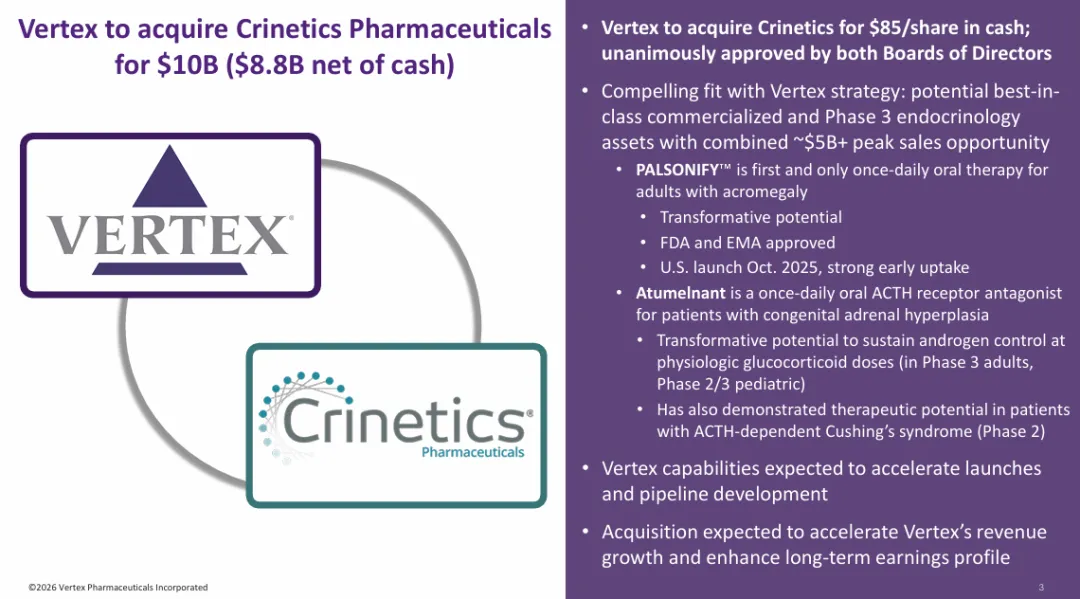 Vertex to acquire Crinetics Pharmaceuticals for $10B ($8.8B net of cash)

VERTEX®

Crinetics®
Pharmaceuticals

• Vertex to acquire Crinetics for $85/share in cash; unanimously approved by both Boards of Directors

• Compelling fit with Vertex strategy: potential best-in-class commercialized and Phase 3 endocrinology assets with combined ~$5B+ peak sales opportunity

• PALSONIFY™ is first and only once-daily oral therapy for adults with acromegaly

• Transformative potential

• FDA and EMA approved

• U.S. launch Oct. 2025, strong early uptake

• Atumelnant is a once-daily oral ACTH receptor antagonist for patients with congenital adrenal hyperplasia

• Transformative potential to sustain androgen control at physiologic glucocorticoid doses (in Phase 3 adults, Phase 2/3 pediatric)

• Has also demonstrated therapeutic potential in patients with ACTH-dependent Cushing's syndrome (Phase 2)

• Vertex capabilities expected to accelerate launches and pipeline development

• Acquisition expected to accelerate Vertex's revenue growth and enhance long-term earnings profile

©2026 Vertex Pharmaceuticals Incorporated

3